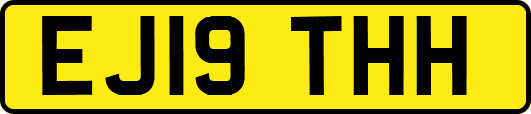 EJ19 THH